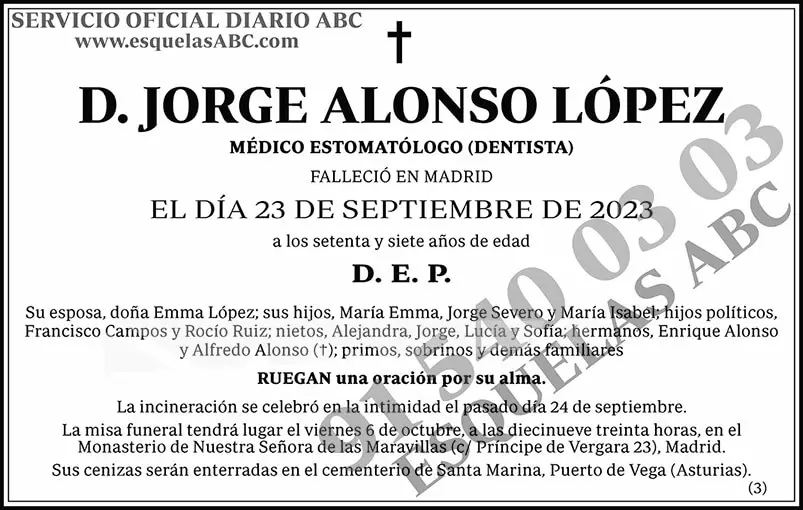 SERVICIO OFICIAL DIARIO ABC
www.esquelasABC.com

†

D. JORGE ALONSO LÓPEZ

MÉDICO ESTOMATÓLOGO (DENTISTA)

FALLECIÓ EN MADRID

EL DÍA 23 DE SEPTIEMBRE DE 2023

a los setenta y siete años de edad

D. E. P.

Su esposa, doña Emma López; sus hijos, María Emma, Jorge Severo y María Isabel; hijos políticos, Francisco Campos y Rocío Ruiz; nietos, Alejandra, Jorge, Lucía y Sofía; hermanos, Enrique Alonso y Alfredo Alonso (†); primos, sobrinos y demás familiares

RUEGAN una oración por su alma.

La incineración se celebró en la intimidad el pasado día 24 de septiembre.

La misa funeral tendrá lugar el viernes 6 de octubre, a las diecinueve treinta horas, en el Monasterio de Nuestra Señora de las Maravillas (c/ Príncipe de Vergara 23), Madrid.

Sus cenizas serán enterradas en el cementerio de Santa Marina, Puerto de Vega (Asturias).

(3)

91 540 03 03
ESQUELAS ABC